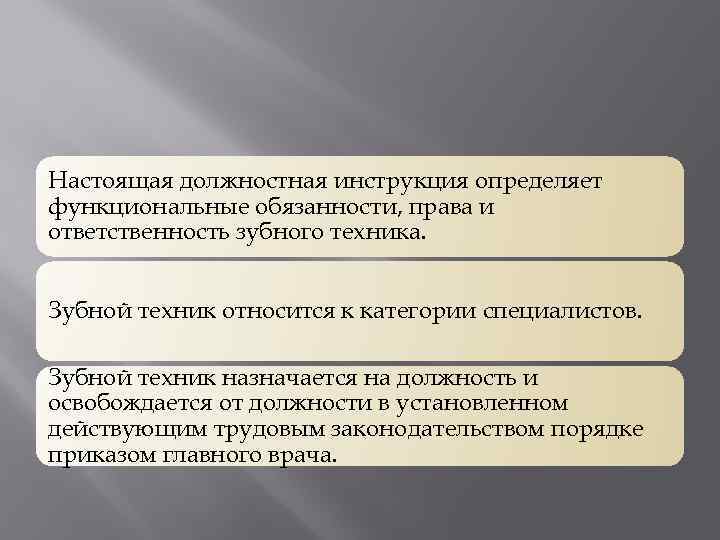 Настоящая должностная инструкция определяет функциональные обязанности, права и ответственность зубного техника.

Зубной техник относится к категории специалистов.

Зубной техник назначается на должность и освобождается от должности в установленном действующим трудовым законодательством порядке приказом главного врача.